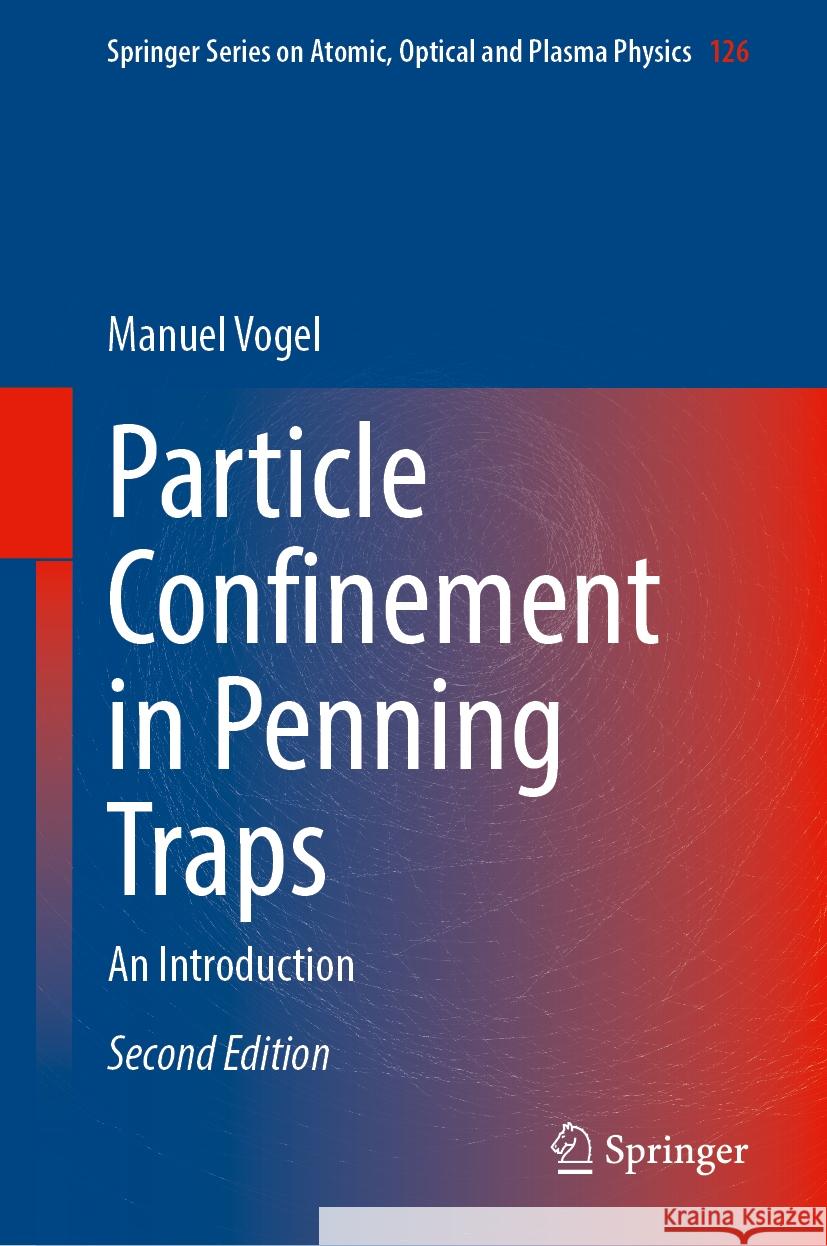 Springer Series on Atomic, Optical and Plasma Physics 126

Manuel Vogel

Particle Confinement in Penning Traps

An Introduction

Second Edition

Springer